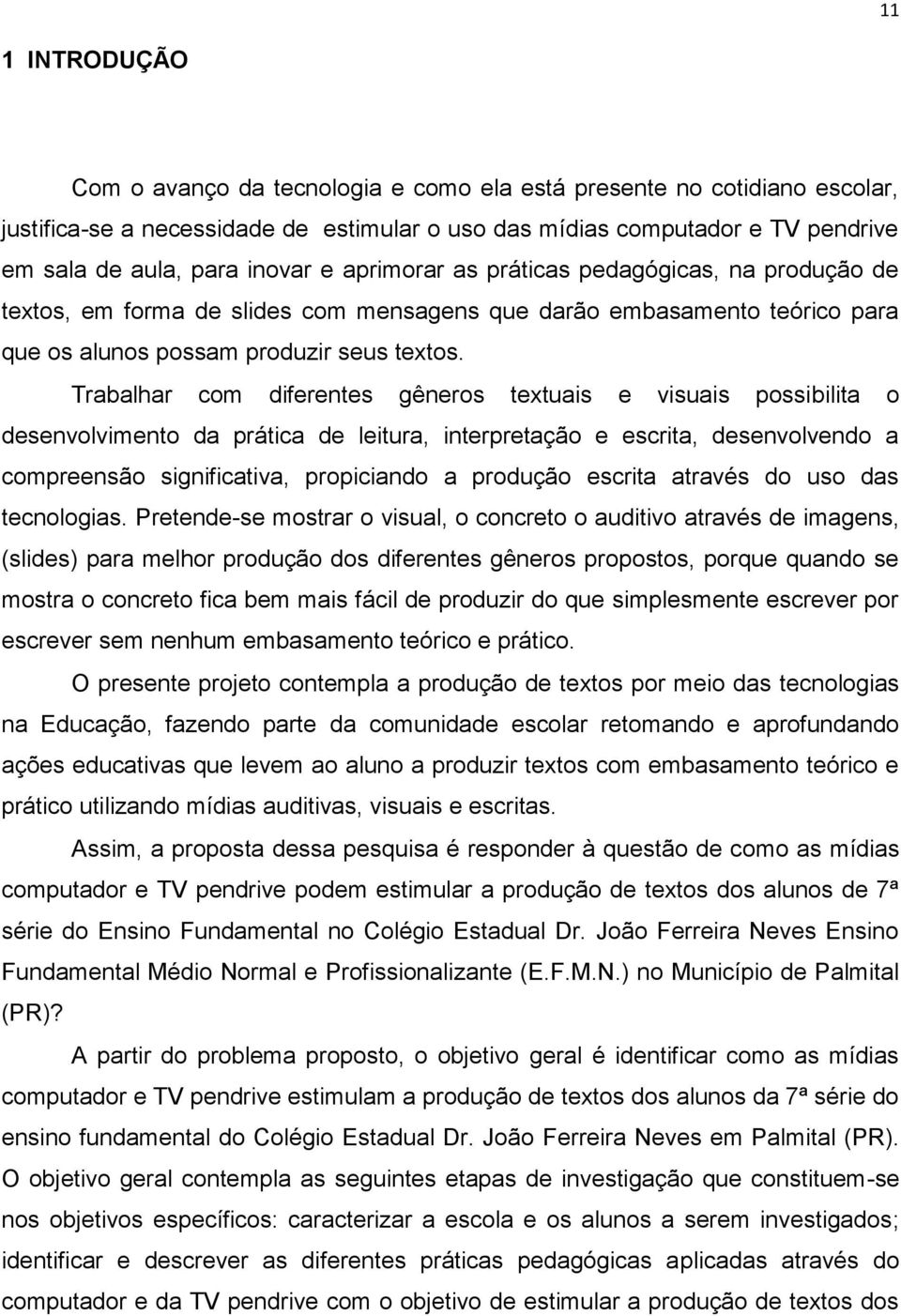 11

1 INTRODUÇÃO

Com o avanço da tecnologia e como ela está presente no cotidiano escolar, justifica-se a necessidade de estimular o uso das mídias computador e TV pendrive em sala de aula, para inovar e aprimorar as práticas pedagógicas, na produção de textos, em forma de slides com mensagens que darão embasamento teórico para que os alunos possam produzir seus textos.

Trabalhar com diferentes gêneros textuais e visuais possibilita o desenvolvimento da prática de leitura, interpretação e escrita, desenvolvendo a compreensão significativa, propiciando a produção escrita através do uso das tecnologias. Pretende-se mostrar o visual, o concreto o auditivo através de imagens, (slides) para melhor produção dos diferentes gêneros propostos, porque quando se mostra o concreto fica bem mais fácil de produzir do que simplesmente escrever por escrever sem nenhum embasamento teórico e prático.

O presente projeto contempla a produção de textos por meio das tecnologias na Educação, fazendo parte da comunidade escolar retomando e aprofundando ações educativas que levem ao aluno a produzir textos com embasamento teórico e prático utilizando mídias auditivas, visuais e escritas.

Assim, a proposta dessa pesquisa é responder à questão de como as mídias computador e TV pendrive podem estimular a produção de textos dos alunos de 7ª série do Ensino Fundamental no Colégio Estadual Dr. João Ferreira Neves Ensino Fundamental Médio Normal e Profissionalizante (E.F.M.N.) no Município de Palmital (PR)?

A partir do problema proposto, o objetivo geral é identificar como as mídias computador e TV pendrive estimulam a produção de textos dos alunos da 7ª série do ensino fundamental do Colégio Estadual Dr. João Ferreira Neves em Palmital (PR). O objetivo geral contempla as seguintes etapas de investigação que constituem-se nos objetivos específicos: caracterizar a escola e os alunos a serem investigados; identificar e descrever as diferentes práticas pedagógicas aplicadas através do computador e da TV pendrive com o objetivo de estimular a produção de textos dos